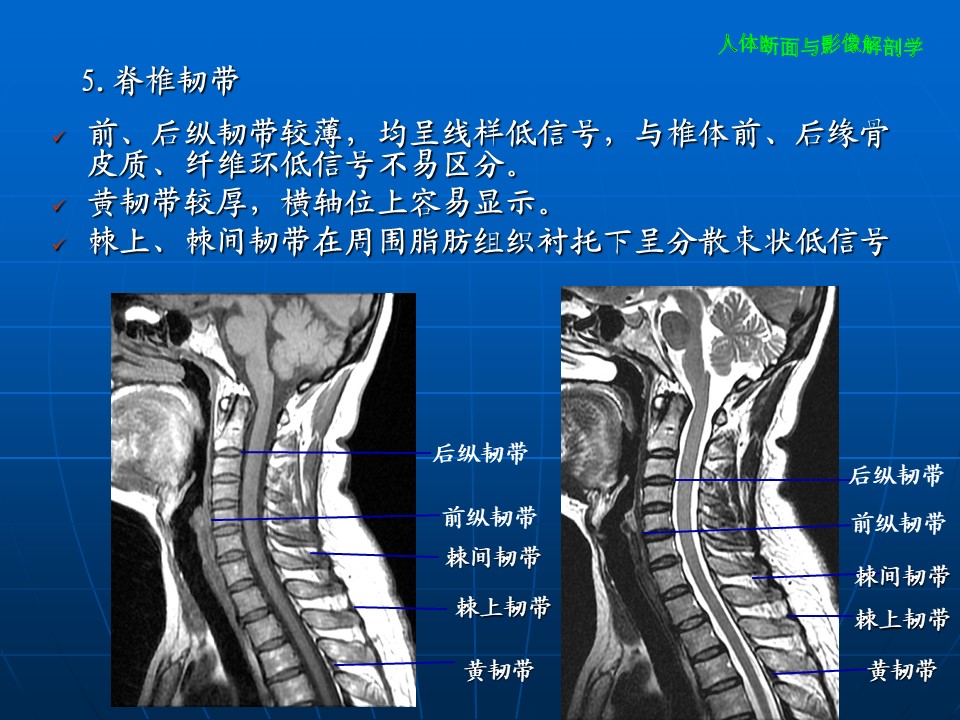 人体断面与影像解剖学

5.脊椎韧带

✓ 前、后纵韧带较薄，均呈线样低信号，与椎体前、后缘骨皮质、纤维环低信号不易区分。
✓ 黄韧带较厚，横轴位上容易显示。
✓ 棘上、棘间韧带在周围脂肪组织衬托下呈分散束状低信号

后纵韧带
前纵韧带
棘间韧带
棘上韧带
黄韧带

后纵韧带
前纵韧带
棘间韧带
棘上韧带
黄韧带